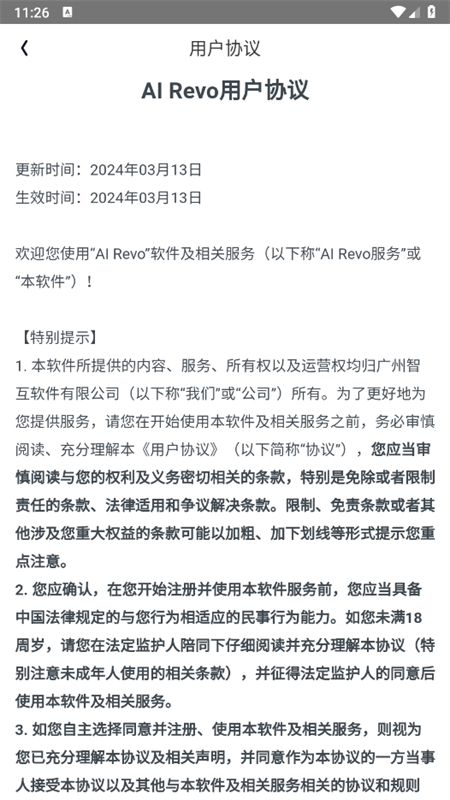 11:26

用户协议

AI Revo用户协议

更新时间：2024年03月13日
生效时间：2024年03月13日

欢迎您使用“AI Revo”软件及相关服务（以下称“AI Revo服务”或“本软件”）！

【特别提示】
1. 本软件所提供的内容、服务、所有权以及运营权均归广州智互软件有限公司（以下称“我们”或“公司”）所有。为了更好地为您提供服务，请您在开始使用本软件及相关服务之前，务必审慎阅读、充分理解本《用户协议》（以下简称“协议”），您应当审慎阅读与您的权利及义务密切相关的条款，特别是免除或者限制责任的条款、法律适用和争议解决条款。限制、免责条款或者其他涉及您重大权益的条款可能以加粗、加下划线等形式提示您重点注意。
2. 您应确认，在您开始注册并使用本软件服务前，您应当具备中国法律规定的与您行为相适应的民事行为能力。如您未满18周岁，请您在法定监护人陪同下仔细阅读并充分理解本协议（特别注意未成年人使用的相关条款），并征得法定监护人的同意后使用本软件及相关服务。
3. 如您自主选择同意并注册、使用本软件及相关服务，则视为您已充分理解本协议及相关声明，并同意作为本协议的一方当事人接受本协议以及其他与本软件及相关服务相关的协议和规则